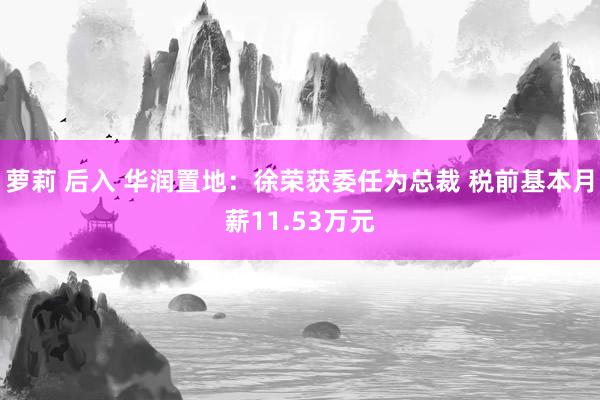 萝莉 后入 华润置地：徐荣获委任为总裁 税前基本月薪11.53万元